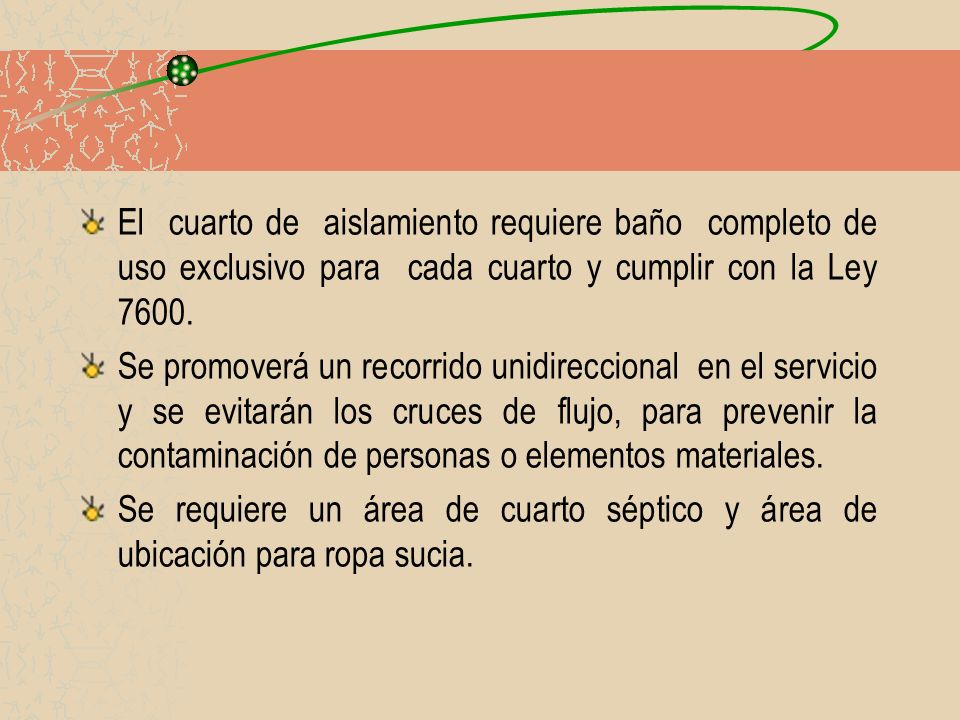 El cuarto de aislamiento requiere baño completo de uso exclusivo para cada cuarto y cumplir con la Ley 7600.

Se promoverá un recorrido unidireccional en el servicio y se evitarán los cruces de flujo, para prevenir la contaminación de personas o elementos materiales.

Se requiere un área de cuarto séptico y área de ubicación para ropa sucia.